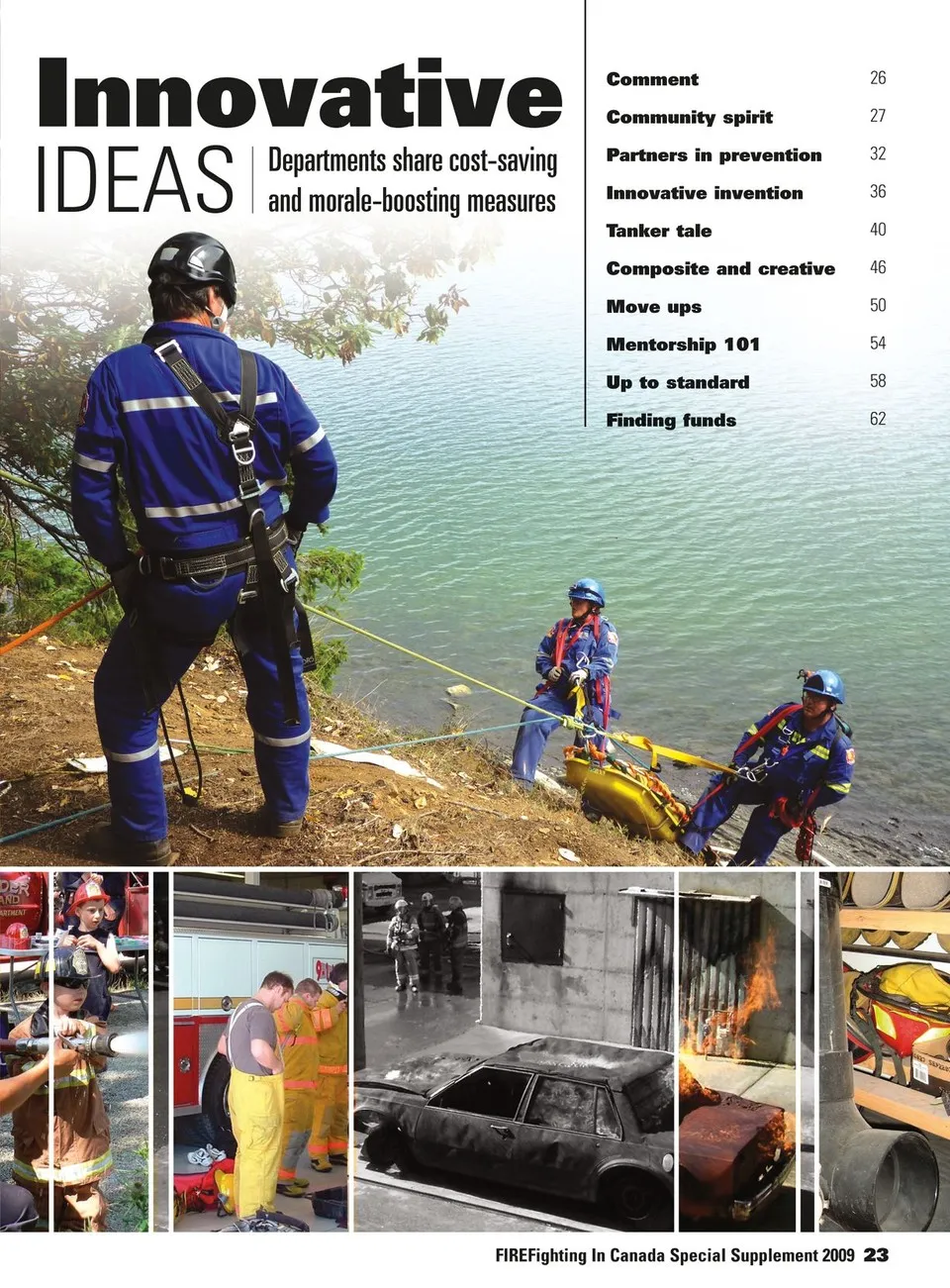 Innovative
IDEAS
Departments share cost-saving and morale-boosting measures

Comment 26
Community spirit 27
Partners in prevention 32
Innovative invention 36
Tanker tale 40
Composite and creative 46
Move ups 50
Mentorship 101 54
Up to standard 58
Finding funds 62

FIREFighting In Canada Special Supplement 2009 23